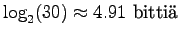 $\log_2(30) \approx 4.91$ bittiä